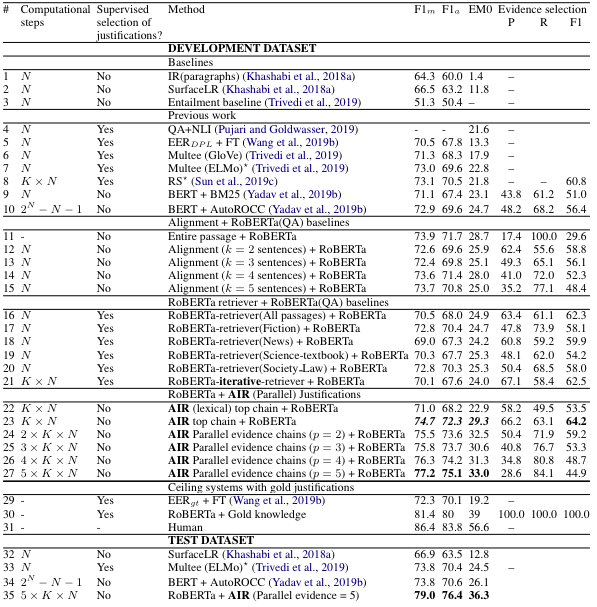 | # | Computational steps | Supervised selection of justifications? | Method | F1$_m$ | F1$_a$ | EM0 | Evidence selection P | R | F1 |
|---|---|---|---|---|---|---|---|---|---|
| | | | **DEVELOPMENT DATASET** | | | | | | |
| | | | Baselines | | | | | | |
| 1 | $N$ | No | IR(paragraphs) (Khashabi et al., 2018a) | 64.3 | 60.0 | 1.4 | – | | |
| 2 | $N$ | No | SurfaceLR (Khashabi et al., 2018a) | 66.5 | 63.2 | 11.8 | – | | |
| 3 | $N$ | No | Entailment baseline (Trivedi et al., 2019) | 51.3 | 50.4 | – | – | | |
| | | | Previous work | | | | | | |
| 4 | $N$ | Yes | QA+NLI (Pujari and Goldwasser, 2019) | - | - | 21.6 | – | | |
| 5 | $N$ | Yes | EER$_{DPL}$ + FT (Wang et al., 2019b) | 70.5 | 67.8 | 13.3 | – | | |
| 6 | $N$ | Yes | Multee (GloVe) (Trivedi et al., 2019) | 71.3 | 68.3 | 17.9 | – | | |
| 7 | $N$ | Yes | Multee (ELMo)$^\star$ (Trivedi et al., 2019) | 73.0 | 69.6 | 22.8 | – | | |
| 8 | $K \times N$ | Yes | RS$^\star$ (Sun et al., 2019c) | 73.1 | 70.5 | 21.8 | – | – | 60.8 |
| 9 | $N$ | No | BERT + BM25 (Yadav et al., 2019b) | 71.1 | 67.4 | 23.1 | 43.8 | 61.2 | 51.0 |
| 10 | $2^N - N - 1$ | No | BERT + AutoROCC (Yadav et al., 2019b) | 72.9 | 69.6 | 24.7 | 48.2 | 68.2 | 56.4 |
| | | | Alignment + RoBERTa(QA) baselines | | | | | | |
| 11 | - | No | Entire passage + RoBERTa | 73.9 | 71.7 | 28.7 | 17.4 | 100.0 | 29.6 |
| 12 | $N$ | No | Alignment ($k = 2$ sentences) + RoBERTa | 72.6 | 69.6 | 25.9 | 62.4 | 55.6 | 58.8 |
| 13 | $N$ | No | Alignment ($k = 3$ sentences) + RoBERTa | 72.4 | 69.8 | 25.1 | 49.3 | 65.1 | 56.1 |
| 14 | $N$ | No | Alignment ($k = 4$ sentences) + RoBERTa | 73.6 | 71.4 | 28.0 | 41.0 | 72.0 | 52.3 |
| 15 | $N$ | No | Alignment ($k = 5$ sentences) + RoBERTa | 73.7 | 70.8 | 25.0 | 35.2 | 77.1 | 48.4 |
| | | | RoBERTa retriever + RoBERTa(QA) baselines | | | | | | |
| 16 | $N$ | Yes | RoBERTa-retriever(All passages) + RoBERTa | 70.5 | 68.0 | 24.9 | 63.4 | 61.1 | 62.3 |
| 17 | $N$ | Yes | RoBERTa-retriever(Fiction) + RoBERTa | 72.8 | 70.4 | 24.7 | 47.8 | 73.9 | 58.1 |
| 18 | $N$ | Yes | RoBERTa-retriever(News) + RoBERTa | 69.0 | 67.3 | 24.2 | 60.8 | 59.2 | 59.9 |
| 19 | $N$ | Yes | RoBERTa-retriever(Science-textbook) + RoBERTa | 70.3 | 67.7 | 25.3 | 48.1 | 62.0 | 54.2 |
| 20 | $N$ | Yes | RoBERTa-retriever(Society_Law) + RoBERTa | 72.8 | 70.3 | 25.3 | 50.4 | 68.5 | 58.0 |
| 21 | $K \times N$ | Yes | RoBERTa-**iterative**-retriever + RoBERTa | 70.1 | 67.6 | 24.0 | 67.1 | 58.4 | 62.5 |
| | | | RoBERTa + **AIR** (Parallel) Justifications | | | | | | |
| 22 | $K \times N$ | No | **AIR** (lexical) top chain + RoBERTa | 71.0 | 68.2 | 22.9 | 58.2 | 49.5 | 53.5 |
| 23 | $K \times N$ | No | **AIR** top chain + RoBERTa | ***74.7*** | ***72.3*** | ***29.3*** | 66.2 | 63.1 | **64.2** |
| 24 | $2 \times K \times N$ | No | **AIR** Parallel evidence chains ($p = 2$) + RoBERTa | 75.5 | 73.6 | 32.5 | 50.4 | 71.9 | 59.2 |
| 25 | $3 \times K \times N$ | No | **AIR** Parallel evidence chains ($p = 3$) + RoBERTa | 75.8 | 73.7 | 30.6 | 40.8 | 76.7 | 53.3 |
| 26 | $4 \times K \times N$ | No | **AIR** Parallel evidence chains ($p = 4$) + RoBERTa | 76.3 | 74.2 | 31.3 | 34.8 | 80.8 | 48.7 |
| 27 | $5 \times K \times N$ | No | **AIR** Parallel evidence chains ($p = 5$) + RoBERTa | **77.2** | **75.1** | **33.0** | 28.6 | 84.1 | 44.9 |
| | | | Ceiling systems with gold justifications | | | | | | |
| 29 | - | Yes | EER$_{gt}$ + FT (Wang et al., 2019b) | 72.3 | 70.1 | 19.2 | – | | |
| 30 | - | Yes | RoBERTa + Gold knowledge | 81.4 | 80 | 39 | 100.0 | 100.0 | 100.0 |
| 31 | - | - | Human | 86.4 | 83.8 | 56.6 | – | | |
| | | | **TEST DATASET** | | | | | | |
| 32 | $N$ | No | SurfaceLR (Khashabi et al., 2018a) | 66.9 | 63.5 | 12.8 | | | |
| 33 | $N$ | Yes | Multee (ELMo)$^\star$ (Trivedi et al., 2019) | 73.8 | 70.4 | 24.5 | – | | |
| 34 | $2^N - N - 1$ | No | BERT + AutoROCC (Yadav et al., 2019b) | 73.8 | 70.6 | 26.1 | | | |
| 35 | $5 \times K \times N$ | No | RoBERTa + **AIR** (Parallel evidence = 5) | **79.0** | **76.4** | **36.3** | | | |